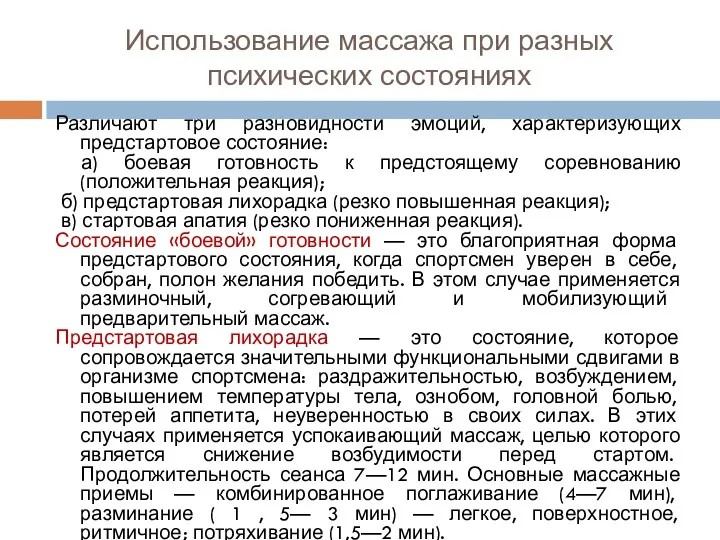 Использование массажа при разных психических состояниях

Различают три разновидности эмоций, характеризующих предстартовое состояние:
а) боевая готовность к предстоящему соревнованию (положительная реакция);
б) предстартовая лихорадка (резко повышенная реакция);
в) стартовая апатия (резко пониженная реакция).

Состояние «боевой» готовности — это благоприятная форма предстартового состояния, когда спортсмен уверен в себе, собран, полон желания победить. В этом случае применяется разминочный, согревающий и мобилизующий предварительный массаж.

Предстартовая лихорадка — это состояние, которое сопровождается значительными функциональными сдвигами в организме спортсмена: раздражительностью, возбуждением, повышением температуры тела, ознобом, головной болью, потерей аппетита, неуверенностью в своих силах. В этих случаях применяется успокаивающий массаж, целью которого является снижение возбудимости перед стартом. Продолжительность сеанса 7—12 мин. Основные массажные приемы — комбинированное поглаживание (4—7 мин), разминание ( 1 , 5— 3 мин) — легкое, поверхностное, ритмичное; потряхивание (1,5—2 мин).